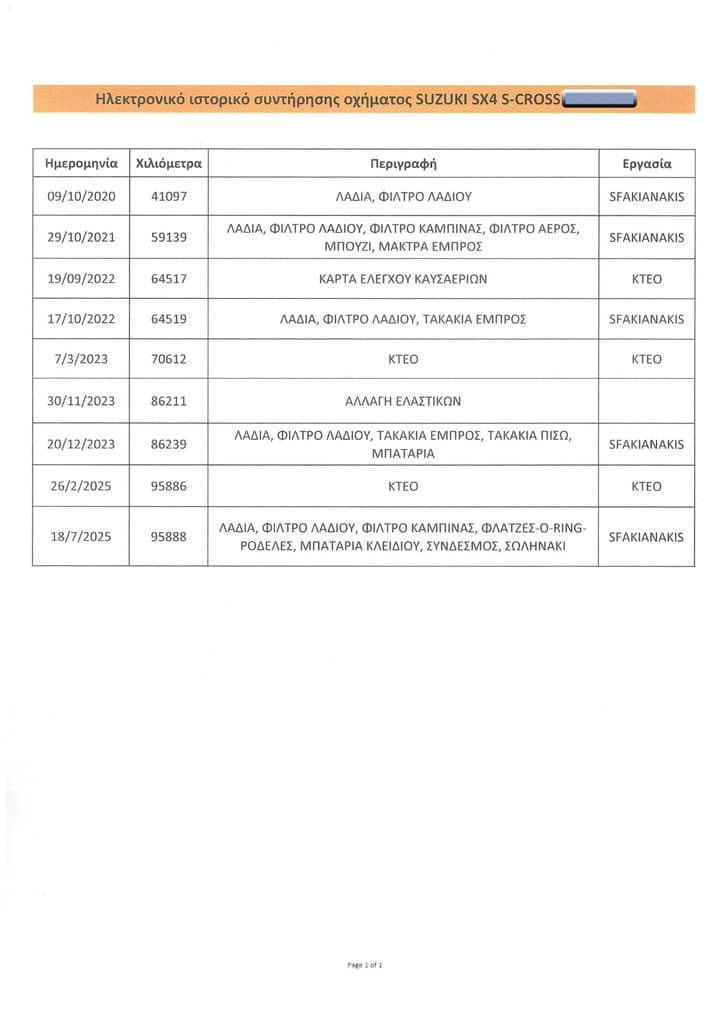 Ηλεκτρονικό ιστορικό συντήρησης οχήματος SUZUKI SX4 S-CROSS

| Ημερομηνία | Χιλιόμετρα | Περιγραφή | Εργασία |
|---|---|---|---|
| 09/10/2020 | 41097 | ΛΑΔΙΑ, ΦΙΛΤΡΟ ΛΑΔΙΟΥ | SFAKIANAKIS |
| 29/10/2021 | 59139 | ΛΑΔΙΑ, ΦΙΛΤΡΟ ΛΑΔΙΟΥ, ΦΙΛΤΡΟ ΚΑΜΠΙΝΑΣ, ΦΙΛΤΡΟ ΑΕΡΟΣ, ΜΠΟΥΖΙ, ΜΑΚΤΡΑ ΕΜΠΡΟΣ | SFAKIANAKIS |
| 19/09/2022 | 64517 | ΚΑΡΤΑ ΕΛΕΓΧΟΥ ΚΑΥΣΑΕΡΙΩΝ | ΚΤΕΟ |
| 17/10/2022 | 64519 | ΛΑΔΙΑ, ΦΙΛΤΡΟ ΛΑΔΙΟΥ, ΤΑΚΑΚΙΑ ΕΜΠΡΟΣ | SFAKIANAKIS |
| 7/3/2023 | 70612 | ΚΤΕΟ | ΚΤΕΟ |
| 30/11/2023 | 86211 | ΑΛΛΑΓΗ ΕΛΑΣΤΙΚΩΝ | |
| 20/12/2023 | 86239 | ΛΑΔΙΑ, ΦΙΛΤΡΟ ΛΑΔΙΟΥ, ΤΑΚΑΚΙΑ ΕΜΠΡΟΣ, ΤΑΚΑΚΙΑ ΠΙΣΩ, ΜΠΑΤΑΡΙΑ | SFAKIANAKIS |
| 26/2/2025 | 95886 | ΚΤΕΟ | ΚΤΕΟ |
| 18/7/2025 | 95888 | ΛΑΔΙΑ, ΦΙΛΤΡΟ ΛΑΔΙΟΥ, ΦΙΛΤΡΟ ΚΑΜΠΙΝΑΣ, ΦΛΑΤΖΕΣ-O-RING-ΡΟΔΕΛΕΣ, ΜΠΑΤΑΡΙΑ ΚΛΕΙΔΙΟΥ, ΣΥΝΔΕΣΜΟΣ, ΣΩΛΗΝΑΚΙ | SFAKIANAKIS |

Page 1 of 1